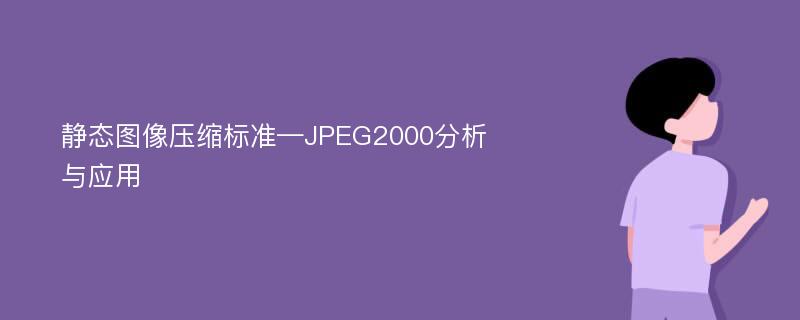 静态图像压缩标准—JPEG2000分析与应用